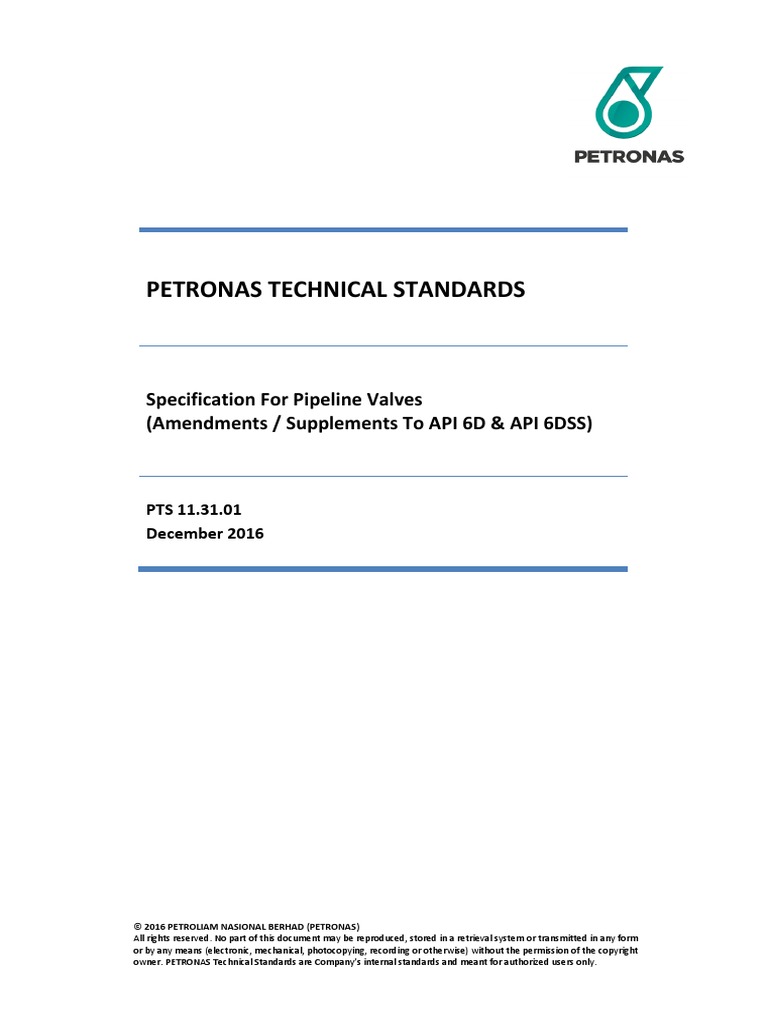 PETRONAS

PETRONAS TECHNICAL STANDARDS

Specification For Pipeline Valves
(Amendments / Supplements To API 6D & API 6DSS)

PTS 11.31.01
December 2016

© 2016 PETROLIAM NASIONAL BERHAD (PETRONAS)
All rights reserved. No part of this document may be reproduced, stored in a retrieval system or transmitted in any form or by any means (electronic, mechanical, photocopying, recording or otherwise) without the permission of the copyright owner. PETRONAS Technical Standards are Company's internal standards and meant for authorized users only.